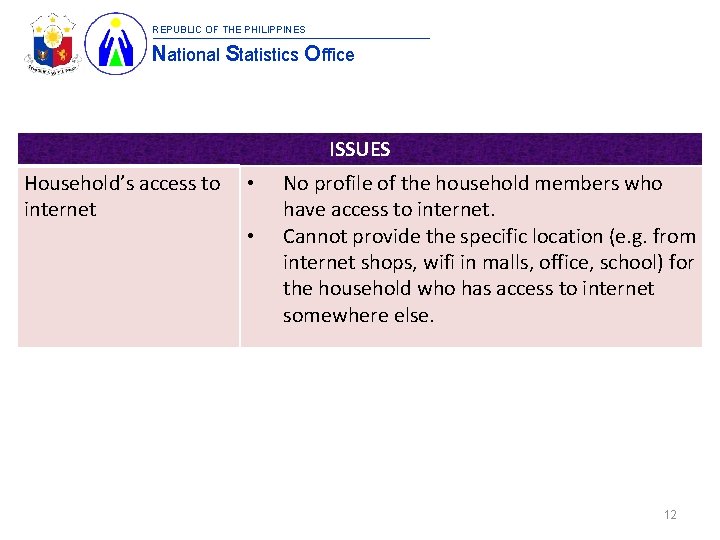 REPUBLIC OF THE PHILIPPINES
National Statistics Office

| ISSUES | |
|---|---|
| Household's access to internet | • No profile of the household members who have access to internet. • Cannot provide the specific location (e.g. from internet shops, wifi in malls, office, school) for the household who has access to internet somewhere else. |

12